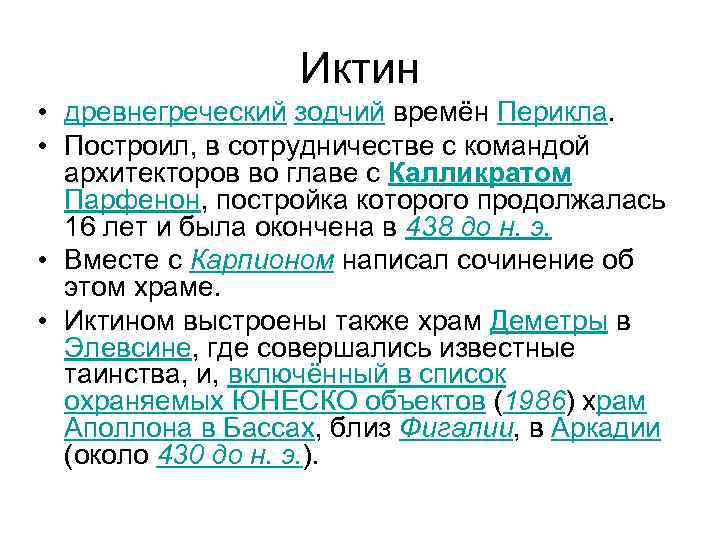 Иктин

• древнегреческий зодчий времён Перикла.
• Построил, в сотрудничестве с командой архитекторов во главе с Калликратом Парфенон, постройка которого продолжалась 16 лет и была окончена в 438 до н. э.
• Вместе с Карпионом написал сочинение об этом храме.
• Иктином выстроены также храм Деметры в Элевсине, где совершались известные таинства, и, включённый в список охраняемых ЮНЕСКО объектов (1986) храм Аполлона в Бассах, близ Фигалии, в Аркадии (около 430 до н. э.).